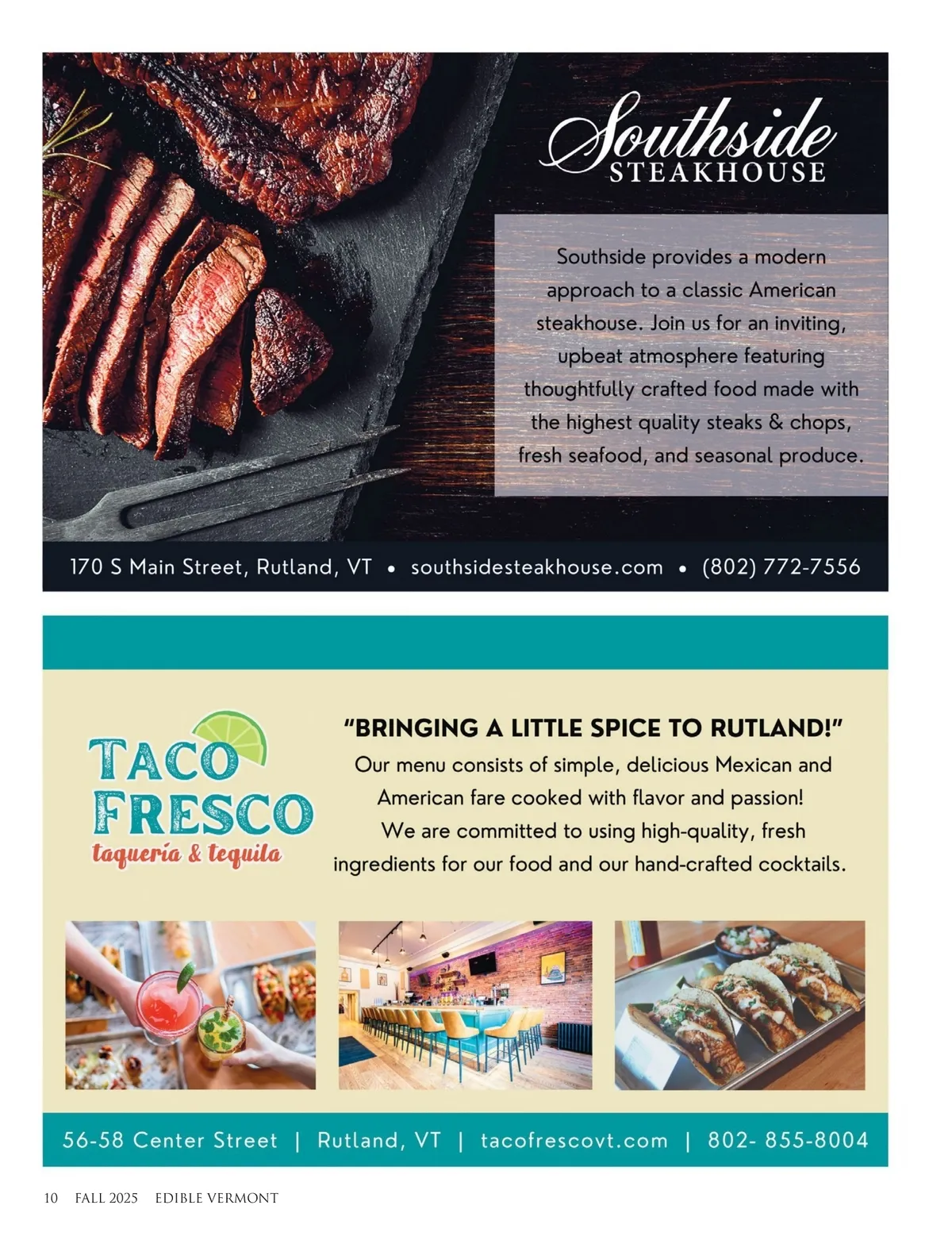 Southside
STEAKHOUSE

Southside provides a modern approach to a classic American steakhouse. Join us for an inviting, upbeat atmosphere featuring thoughtfully crafted food made with the highest quality steaks & chops, fresh seafood, and seasonal produce.

170 S Main Street, Rutland, VT • southsidesteakhouse.com • (802) 772-7556

TACO
FRESCO
taquería & tequila

"BRINGING A LITTLE SPICE TO RUTLAND!"
Our menu consists of simple, delicious Mexican and American fare cooked with flavor and passion! We are committed to using high-quality, fresh ingredients for our food and our hand-crafted cocktails.

56-58 Center Street | Rutland, VT | tacofrescovt.com | 802- 855-8004

10 FALL 2025 EDIBLE VERMONT